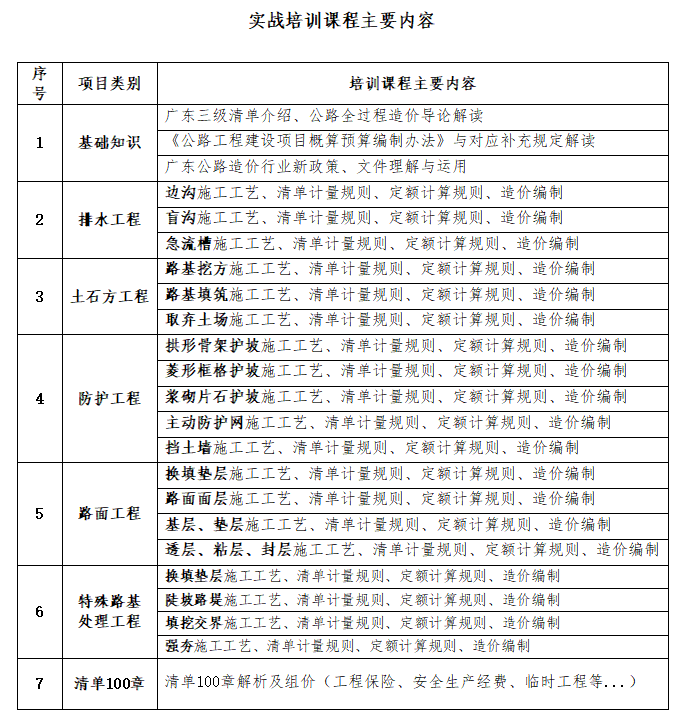 实战培训课程主要内容

| 序号 | 项目类别 | 培训课程主要内容 |
|---|---|---|
| 1 | 基础知识 | 广东三级清单介绍、公路全过程造价导论解读 |
| | | 《公路工程建设项目概算预算编制办法》与对应补充规定解读 |
| | | 广东公路造价行业新政策、文件理解与运用 |
| 2 | 排水工程 | 边沟施工工艺、清单计量规则、定额计算规则、造价编制 |
| | | 盲沟施工工艺、清单计量规则、定额计算规则、造价编制 |
| | | 急流槽施工工艺、清单计量规则、定额计算规则、造价编制 |
| 3 | 土石方工程 | 路基挖方施工工艺、清单计量规则、定额计算规则、造价编制 |
| | | 路基填筑施工工艺、清单计量规则、定额计算规则、造价编制 |
| | | 取弃土场施工工艺、清单计量规则、定额计算规则、造价编制 |
| 4 | 防护工程 | 拱形骨架护坡施工工艺、清单计量规则、定额计算规则、造价编制 |
| | | 菱形框格护坡施工工艺、清单计量规则、定额计算规则、造价编制 |
| | | 浆砌片石护坡施工工艺、清单计量规则、定额计算规则、造价编制 |
| | | 主动防护网施工工艺、清单计量规则、定额计算规则、造价编制 |
| | | 挡土墙施工工艺、清单计量规则、定额计算规则、造价编制 |
| 5 | 路面工程 | 换填垫层施工工艺、清单计量规则、定额计算规则、造价编制 |
| | | 路面面层施工工艺、清单计量规则、定额计算规则、造价编制 |
| | | 基层、垫层施工工艺、清单计量规则、定额计算规则、造价编制 |
| | | 透层、粘层、封层施工工艺、清单计量规则、定额计算规则、造价编制 |
| 6 | 特殊路基处理工程 | 换填垫层施工工艺、清单计量规则、定额计算规则、造价编制 |
| | | 陡坡路堤施工工艺、清单计量规则、定额计算规则、造价编制 |
| | | 填挖交界施工工艺、清单计量规则、定额计算规则、造价编制 |
| | | 强夯施工工艺、清单计量规则、定额计算规则、造价编制 |
| 7 | 清单100章 | 清单100章解析及组价（工程保险、安全生产经费、临时工程等...） |